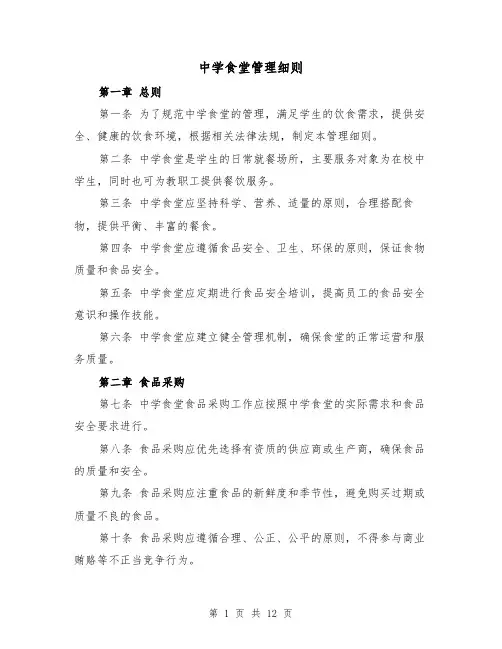 中学食堂管理细则

第一章 总则

第一条 为了规范中学食堂的管理，满足学生的饮食需求，提供安全、健康的饮食环境，根据相关法律法规，制定本管理细则。

第二条 中学食堂是学生的日常就餐场所，主要服务对象为在校中学生，同时也可为教职工提供餐饮服务。

第三条 中学食堂应坚持科学、营养、适量的原则，合理搭配食物，提供平衡、丰富的餐食。

第四条 中学食堂应遵循食品安全、卫生、环保的原则，保证食物质量和食品安全。

第五条 中学食堂应定期进行食品安全培训，提高员工的食品安全意识和操作技能。

第六条 中学食堂应建立健全管理机制，确保食堂的正常运营和服务质量。

第二章 食品采购

第七条 中学食堂食品采购工作应按照中学食堂的实际需求和食品安全要求进行。

第八条 食品采购应优先选择有资质的供应商或生产商，确保食品的质量和安全。

第九条 食品采购应注重食品的新鲜度和季节性，避免购买过期或质量不良的食品。

第十条 食品采购应遵循合理、公正、公平的原则，不得参与商业贿赂等不正当竞争行为。

第 1 页 共 12 页